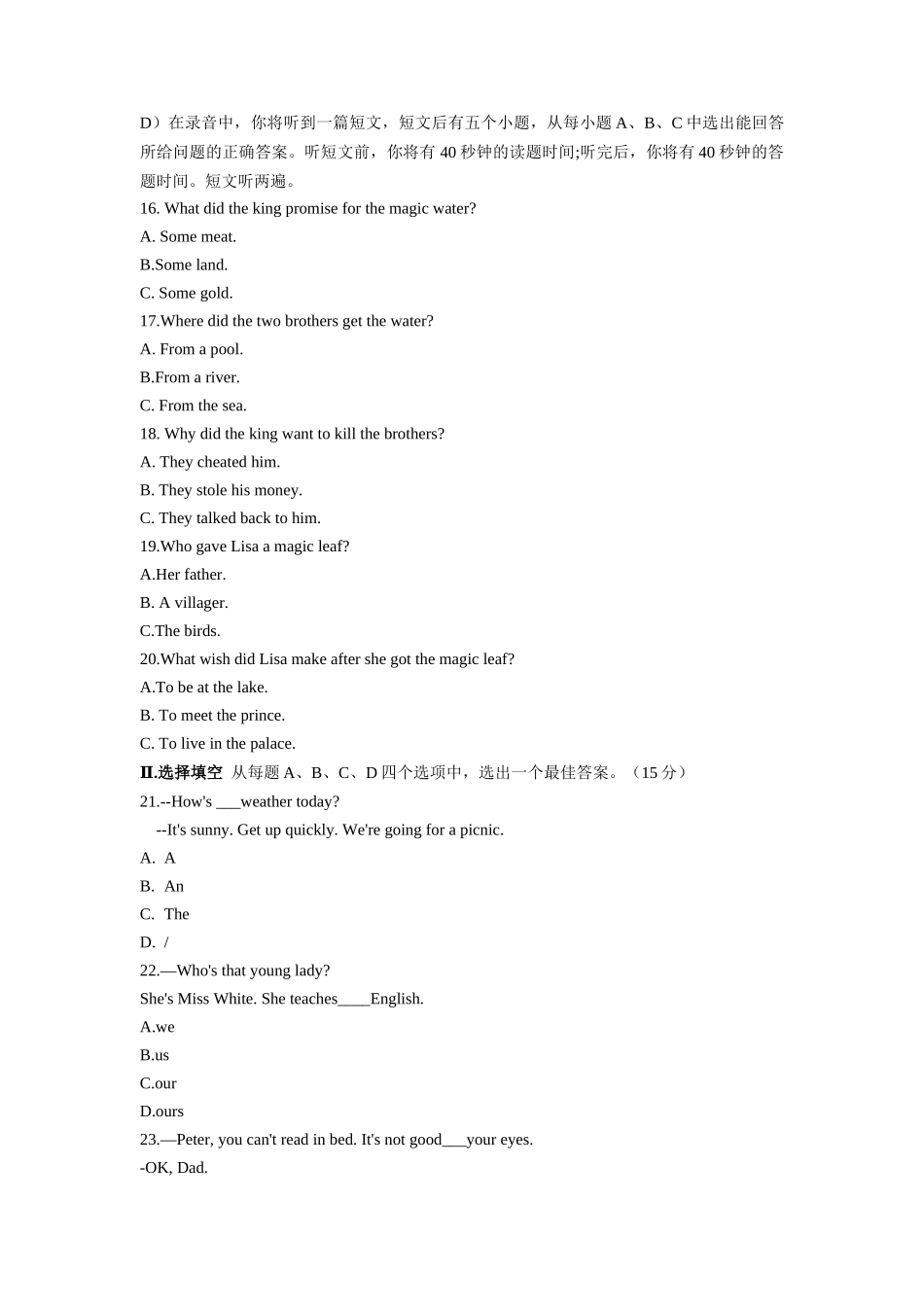 D）在录音中，你将听到一篇短文，短文后有五个小题，从每小题 A、B、C 中选出能回答所给问题的正确答案。听短文前，你将有 40 秒钟的读题时间;听完后，你将有 40 秒钟的答题时间。短文听两遍。

16. What did the king promise for the magic water?

A. Some meat.

B.Some land.

C. Some gold.

17.Where did the two brothers get the water?

A. From a pool.

B.From a river.

C. From the sea.

18. Why did the king want to kill the brothers?

A. They cheated him.

B. They stole his money.

C. They talked back to him.

19.Who gave Lisa a magic leaf?

A.Her father.

B. A villager.

C.The birds.

20.What wish did Lisa make after she got the magic leaf?

A.To be at the lake.

B. To meet the prince.

C. To live in the palace.

II.选择填空 从每题 A、B、C、D 四个选项中，选出一个最佳答案。（15 分）

21.--How's ___weather today?

--It's sunny. Get up quickly. We're going for a picnic.

A. A

B. An

C. The

D. /

22.—Who's that young lady?

She's Miss White. She teaches____English.

A.we

B.us

C.our

D.ours

23.—Peter, you can't read in bed. It's not good___your eyes.

-OK, Dad.